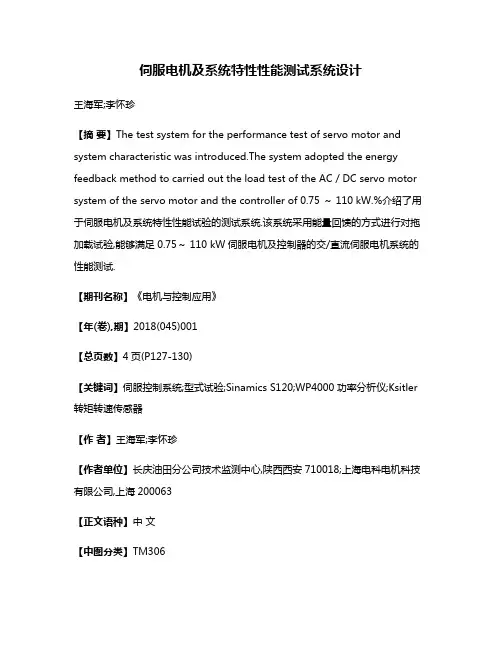 伺服电机及系统特性性能测试系统设计

王海军;李怀珍

【摘 要】The test system for the performance test of servo motor and system characteristic was introduced.The system adopted the energy feedback method to carried out the load test of the AC / DC servo motor system of the servo motor and the controller of 0.75 ～ 110 kW.%介绍了用于伺服电机及系统特性性能试验的测试系统.该系统采用能量回馈的方式进行对拖加载试验,能够满足 0.75～ 110 kW 伺服电机及控制器的交/直流伺服电机系统的性能测试.

【期刊名称】《电机与控制应用》

【年(卷),期】2018(045)001

【总页数】4 页(P127-130)

【关键词】伺服控制系统;型式试验;Sinamics S120;WP4000 功率分析仪;Ksitler 转矩转速传感器

【作 者】王海军;李怀珍

【作者单位】长庆油田分公司技术监测中心,陕西西安 710018;上海电科电机科技有限公司,上海 200063

【正文语种】中 文

【中图分类】TM306